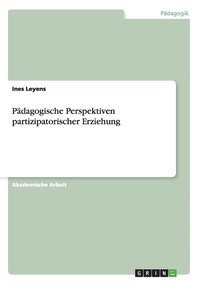 Pädagogik

Ines Leyens

Pädagogische Perspektiven partizipatorischer Erziehung

Akademische Arbeit

GRIN